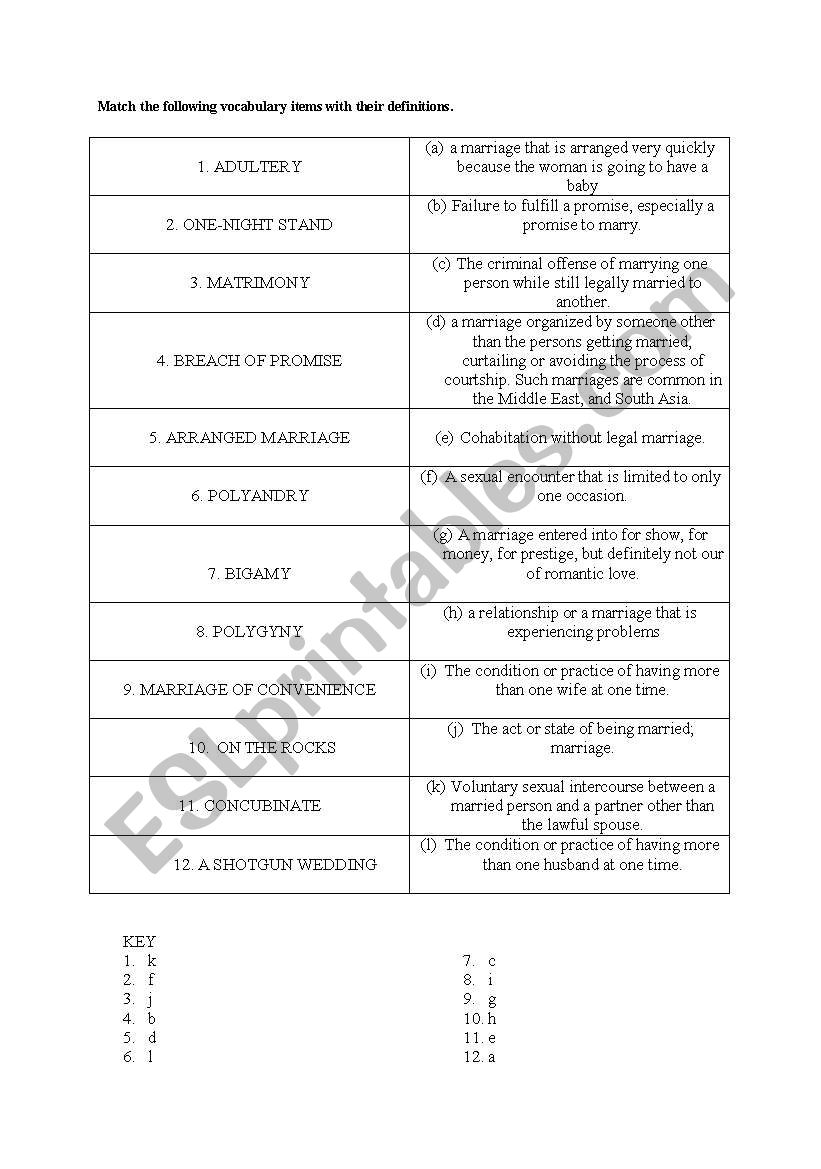 Match the following vocabulary items with their definitions.

| | |
|---|---|
| 1. ADULTERY | (a) a marriage that is arranged very quickly because the woman is going to have a baby |
| 2. ONE-NIGHT STAND | (b) Failure to fulfill a promise, especially a promise to marry. |
| 3. MATRIMONY | (c) The criminal offense of marrying one person while still legally married to another. |
| 4. BREACH OF PROMISE | (d) a marriage organized by someone other than the persons getting married, curtailing or avoiding the process of courtship. Such marriages are common in the Middle East, and South Asia. |
| 5. ARRANGED MARRIAGE | (e) Cohabitation without legal marriage. |
| 6. POLYANDRY | (f) A sexual encounter that is limited to only one occasion. |
| 7. BIGAMY | (g) A marriage entered into for show, for money, for prestige, but definitely not our of romantic love. |
| 8. POLYGYNY | (h) a relationship or a marriage that is experiencing problems |
| 9. MARRIAGE OF CONVENIENCE | (i) The condition or practice of having more than one wife at one time. |
| 10. ON THE ROCKS | (j) The act or state of being married; marriage. |
| 11. CONCUBINATE | (k) Voluntary sexual intercourse between a married person and a partner other than the lawful spouse. |
| 12. A SHOTGUN WEDDING | (l) The condition or practice of having more than one husband at one time. |

KEY
1. k
2. f
3. j
4. b
5. d
6. l

7. c
8. i
9. g
10. h
11. e
12. a

ESLprintables.com